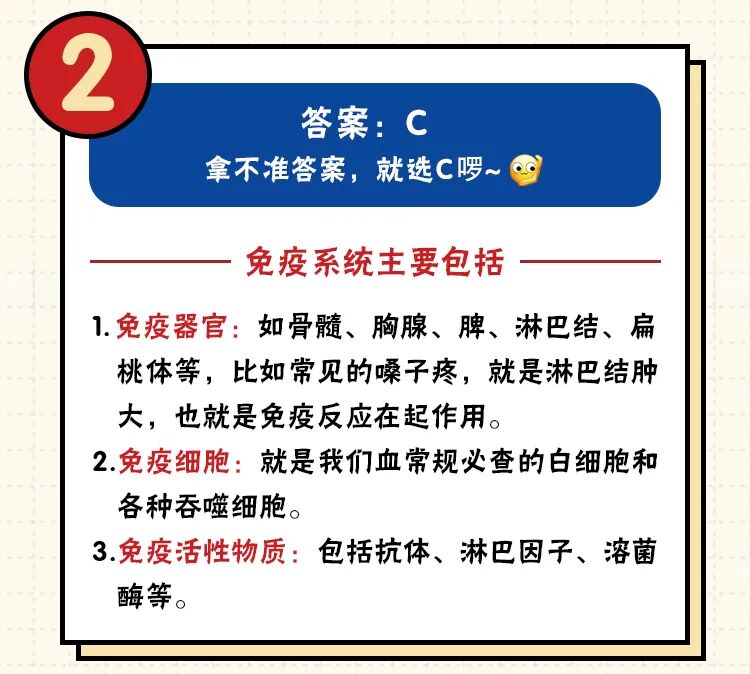 2

答案：C

拿不准答案，就选C啰~

免疫系统主要包括

1.免疫器官：如骨髓、胸腺、脾、淋巴结、扁桃体等，比如常见的嗓子疼，就是淋巴结肿大，也就是免疫反应在起作用。

2.免疫细胞：就是我们血常规必查的白细胞和各种吞噬细胞。

3.免疫活性物质：包括抗体、淋巴因子、溶菌酶等。